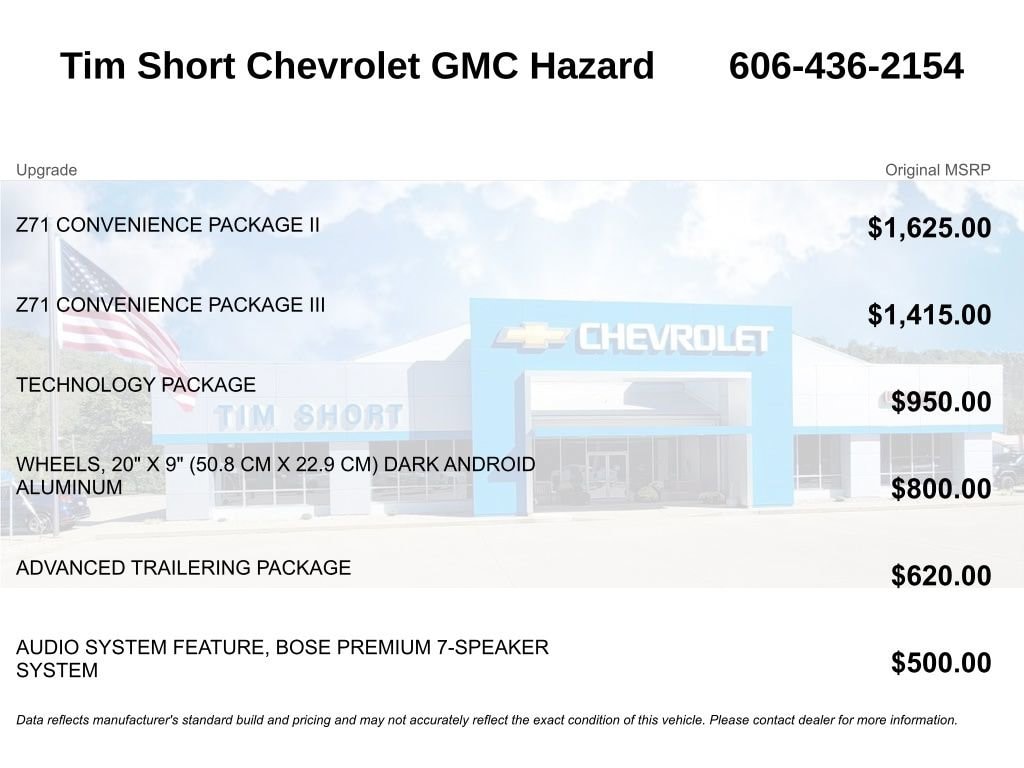 Tim Short Chevrolet GMC Hazard 606-436-2154

| Upgrade | Original MSRP |
|---|---|
| Z71 CONVENIENCE PACKAGE II | $1,625.00 |
| Z71 CONVENIENCE PACKAGE III | $1,415.00 |
| TECHNOLOGY PACKAGE | $950.00 |
| WHEELS, 20" X 9" (50.8 CM X 22.9 CM) DARK ANDROID ALUMINUM | $800.00 |
| ADVANCED TRAILERING PACKAGE | $620.00 |
| AUDIO SYSTEM FEATURE, BOSE PREMIUM 7-SPEAKER SYSTEM | $500.00 |

CHEVROLET

TIM SHORT

Data reflects manufacturer's standard build and pricing and may not accurately reflect the exact condition of this vehicle. Please contact dealer for more information.